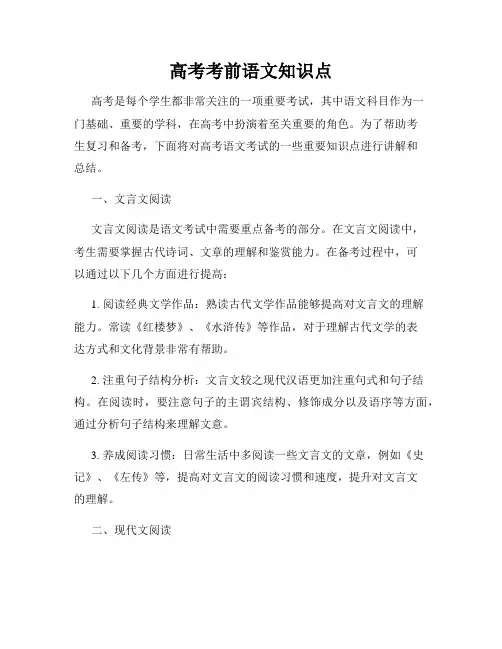 高考考前语文知识点

高考是每个学生都非常关注的一项重要考试，其中语文科目作为一门基础、重要的学科，在高考中扮演着至关重要的角色。为了帮助考生复习和备考，下面将对高考语文考试的一些重要知识点进行讲解和总结。

一、文言文阅读

文言文阅读是语文考试中需要重点备考的部分。在文言文阅读中，考生需要掌握古代诗词、文章的理解和鉴赏能力。在备考过程中，可以通过以下几个方面进行提高：

1. 阅读经典文学作品：熟读古代文学作品能够提高对文言文的理解能力。常读《红楼梦》、《水浒传》等作品，对于理解古代文学的表达方式和文化背景非常有帮助。

2. 注重句子结构分析：文言文较之现代汉语更加注重句式和句子结构。在阅读时，要注意句子的主谓宾结构、修饰成分以及语序等方面，通过分析句子结构来理解文意。

3. 养成阅读习惯：日常生活中多阅读一些文言文的文章，例如《史记》、《左传》等，提高对文言文的阅读习惯和速度，提升对文言文的理解。

二、现代文阅读